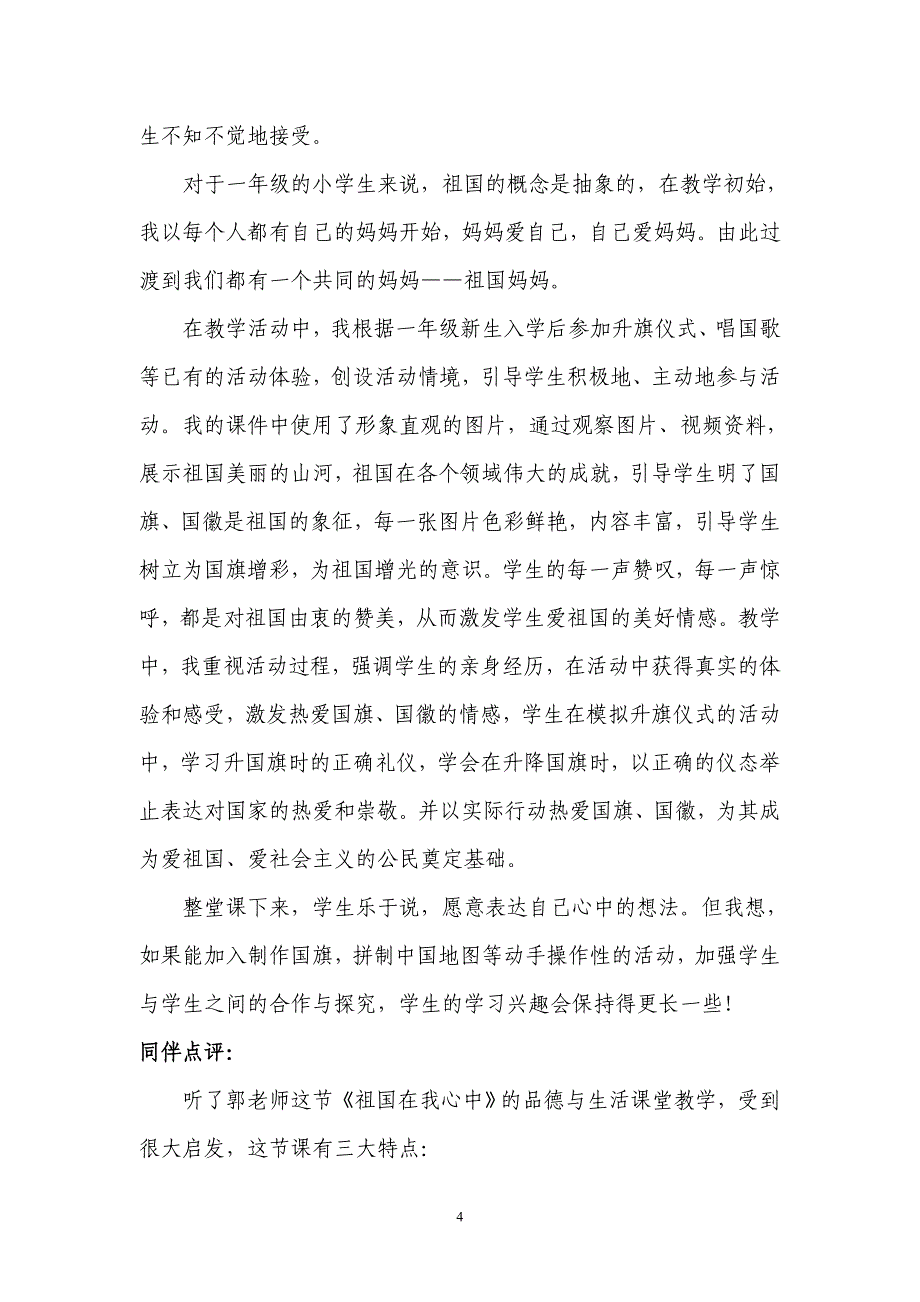 生不知不觉地接受。

对于一年级的小学生来说，祖国的概念是抽象的，在教学初始，我以每个人都有自己的妈妈开始，妈妈爱自己，自己爱妈妈。由此过渡到我们都有一个共同的妈妈——祖国妈妈。

在教学活动中，我根据一年级新生入学后参加升旗仪式、唱国歌等已有的活动体验，创设活动情境，引导学生积极地、主动地参与活动。我的课件中使用了形象直观的图片，通过观察图片、视频资料，展示祖国美丽的山河，祖国在各个领域伟大的成就，引导学生明了国旗、国徽是祖国的象征，每一张图片色彩鲜艳，内容丰富，引导学生树立为国旗增彩，为祖国增光的意识。学生的每一声赞叹，每一声惊呼，都是对祖国由衷的赞美，从而激发学生爱祖国的美好情感。教学中，我重视活动过程，强调学生的亲身经历，在活动中获得真实的体验和感受，激发热爱国旗、国徽的情感，学生在模拟升旗仪式的活动中，学习升国旗时的正确礼仪，学会在升降国旗时，以正确的仪态举止表达对国家的热爱和崇敬。并以实际行动热爱国旗、国徽，为其成为爱祖国、爱社会主义的公民奠定基础。

整堂课下来，学生乐于说，愿意表达自己心中的想法。但我想，如果能加入制作国旗，拼制中国地图等动手操作性的活动，加强学生与学生之间的合作与探究，学生的学习兴趣会保持得更长一些！

同伴点评：

听了郭老师这节《祖国在我心中》的品德与生活课堂教学，受到很大启发，这节课有三大特点：

4